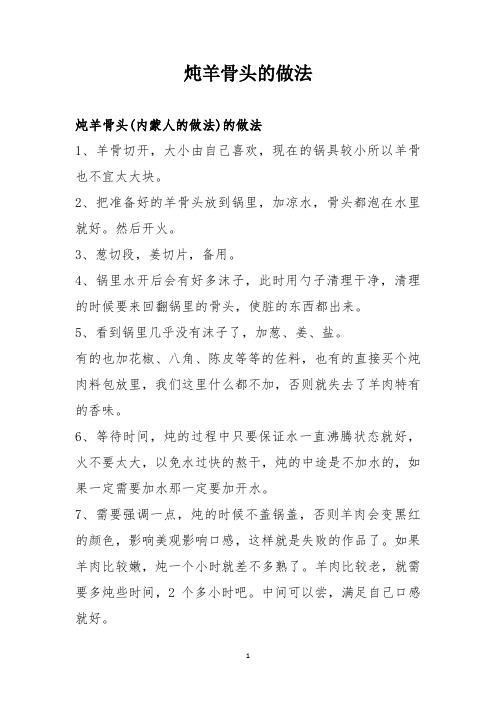 炖羊骨头的做法

炖羊骨头(内蒙人的做法)的做法

1、羊骨切开，大小由自己喜欢，现在的锅具较小所以羊骨也不宜太大块。

2、把准备好的羊骨头放到锅里，加凉水，骨头都泡在水里就好。然后开火。

3、葱切段，姜切片，备用。

4、锅里水开后会有好多沫子，此时用勺子清理干净，清理的时候要来回翻锅里的骨头，使脏的东西都出来。

5、看到锅里几乎没有沫子了，加葱、姜、盐。

有的也加花椒、八角、陈皮等等的佐料，也有的直接买个炖肉料包放里，我们这里什么都不加，否则就失去了羊肉特有的香味。

6、等待时间，炖的过程中只要保证水一直沸腾状态就好，火不要太大，以免水过快的熬干，炖的中途是不加水的，如果一定需要加水那一定要加开水。

7、需要强调一点，炖的时候不盖锅盖，否则羊肉会变黑红的颜色，影响美观影响口感，这样就是失败的作品了。如果羊肉比较嫩，炖一个小时就差不多熟了。羊肉比较老，就需要多炖些时间，2 个多小时吧。中间可以尝，满足自己口感就好。

1